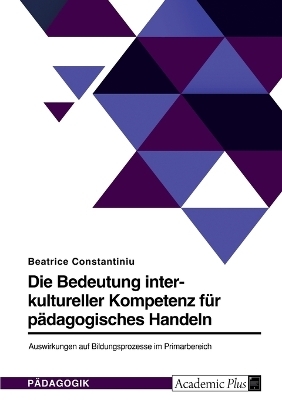 Beatrice Constantiniu

Die Bedeutung interkultureller Kompetenz für pädagogisches Handeln

Auswirkungen auf Bildungsprozesse im Primarbereich

PÄDAGOGIK

Academic Plus